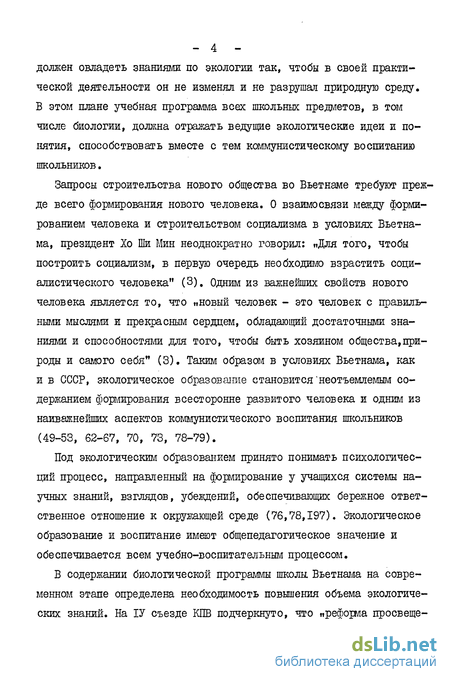 - 4 -

должен овладеть знаниями по экологии так, чтобы в своей практической деятельности он не изменял и не разрушал природную среду. В этом плане учебная программа всех школьных предметов, в том числе биологии, должна отражать ведущие экологические идеи и понятия, способствовать вместе с тем коммунистическому воспитанию школьников.

Запросы строительства нового общества во Вьетнаме требуют прежде всего формирования нового человека. О взаимосвязи между формированием человека и строительством социализма в условиях Вьетнама, президент Хо Ши Мин неоднократно говорил: „Для того, чтобы построить социализм, в первую очередь необходимо взрастить социалистического человека" (3). Одним из важнейших свойств нового человека является то, что „новый человек - это человек с правильными мыслями и прекрасным сердцем, обладающий достаточными знаниями и способностями для того, чтобы быть хозяином общества,природы и самого себя" (3). Таким образом в условиях Вьетнама, как и в СССР, экологическое образование становится неотъемлемым содержанием формирования всесторонне развитого человека и одним из наиважнейших аспектов коммунистического воспитания школьников (49-53, 62-67, 70, 73, 78-79).

Под экологическим образованием принято понимать психологический процесс, направленный на формирование у учащихся системы научных знаний, взглядов, убеждений, обеспечивающих бережное ответственное отношение к окружающей среде (76,78,197). Экологическое образование и воспитание имеют общепедагогическое значение и обеспечивается всем учебно-воспитательным процессом.

В содержании биологической программы школы Вьетнама на современном этапе определена необходимость повышения объема экологических знаний. На IУ съезде КПВ подчеркнуто, что „реформа просвеще-

dsLib.net
библиотека диссертаций